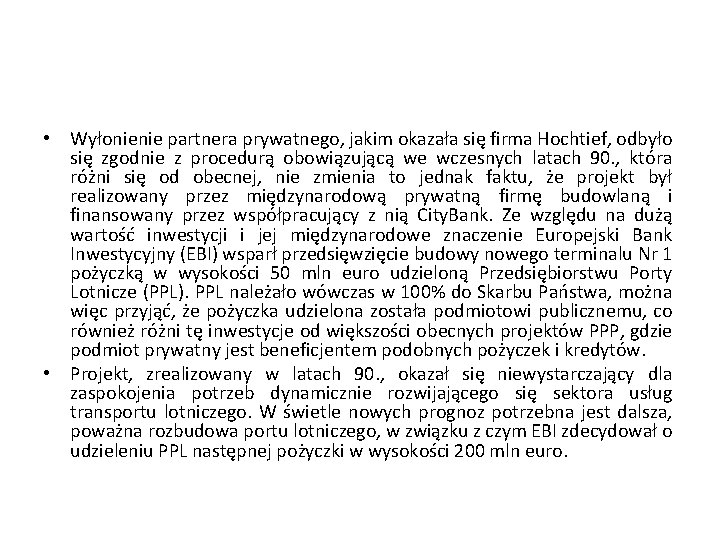 • Wyłonienie partnera prywatnego, jakim okazała się firma Hochtief, odbyło się zgodnie z procedurą obowiązującą we wczesnych latach 90., która różni się od obecnej, nie zmienia to jednak faktu, że projekt był realizowany przez międzynarodową prywatną firmę budowlaną i finansowany przez współpracujący z nią CityBank. Ze względu na dużą wartość inwestycji i jej międzynarodowe znaczenie Europejski Bank Inwestycyjny (EBI) wsparł przedsięwzięcie budowy nowego terminalu Nr 1 pożyczką w wysokości 50 mln euro udzieloną Przedsiębiorstwu Porty Lotnicze (PPL). PPL należało wówczas w 100% do Skarbu Państwa, można więc przyjąć, że pożyczka udzielona została podmiotowi publicznemu, co również różni tę inwestycje od większości obecnych projektów PPP, gdzie podmiot prywatny jest beneficjentem podobnych pożyczek i kredytów.

• Projekt, zrealizowany w latach 90., okazał się niewystarczający dla zaspokojenia potrzeb dynamicznie rozwijającego się sektora usług transportu lotniczego. W świetle nowych prognoz potrzebna jest dalsza, poważna rozbudowa portu lotniczego, w związku z czym EBI zdecydował o udzieleniu PPL następnej pożyczki w wysokości 200 mln euro.